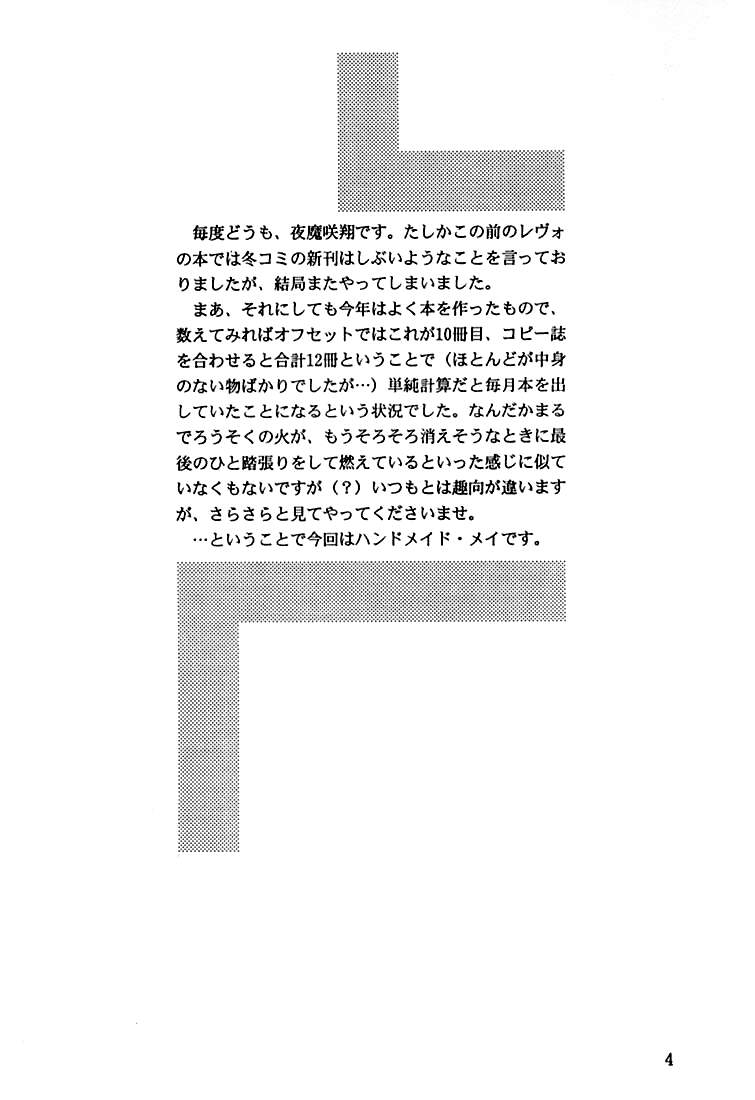 毎度どうも、夜魔咲翔です。たしかこの前のレヴォの本では冬コミの新刊はしぶいようなことを言っておりましたが、結局またやってしまいました。

まあ、それにしても今年はよく本を作ったもので、数えてみればオフセットではこれが10冊目、コピー誌を合わせると合計12冊ということで（ほとんどが中身のない物ばかりでしたが…）単純計算だと毎月本を出していたことになるという状況でした。なんだかまるでろうそくの火が、もうそろそろ消えそうなときに最後のひと踏張りをして燃えているといった感じに似ていなくもないですが（？）いつもとは趣向が違いますが、さらさらと見てやってくださいませ。

…ということで今回はハンドメイド・メイです。

4